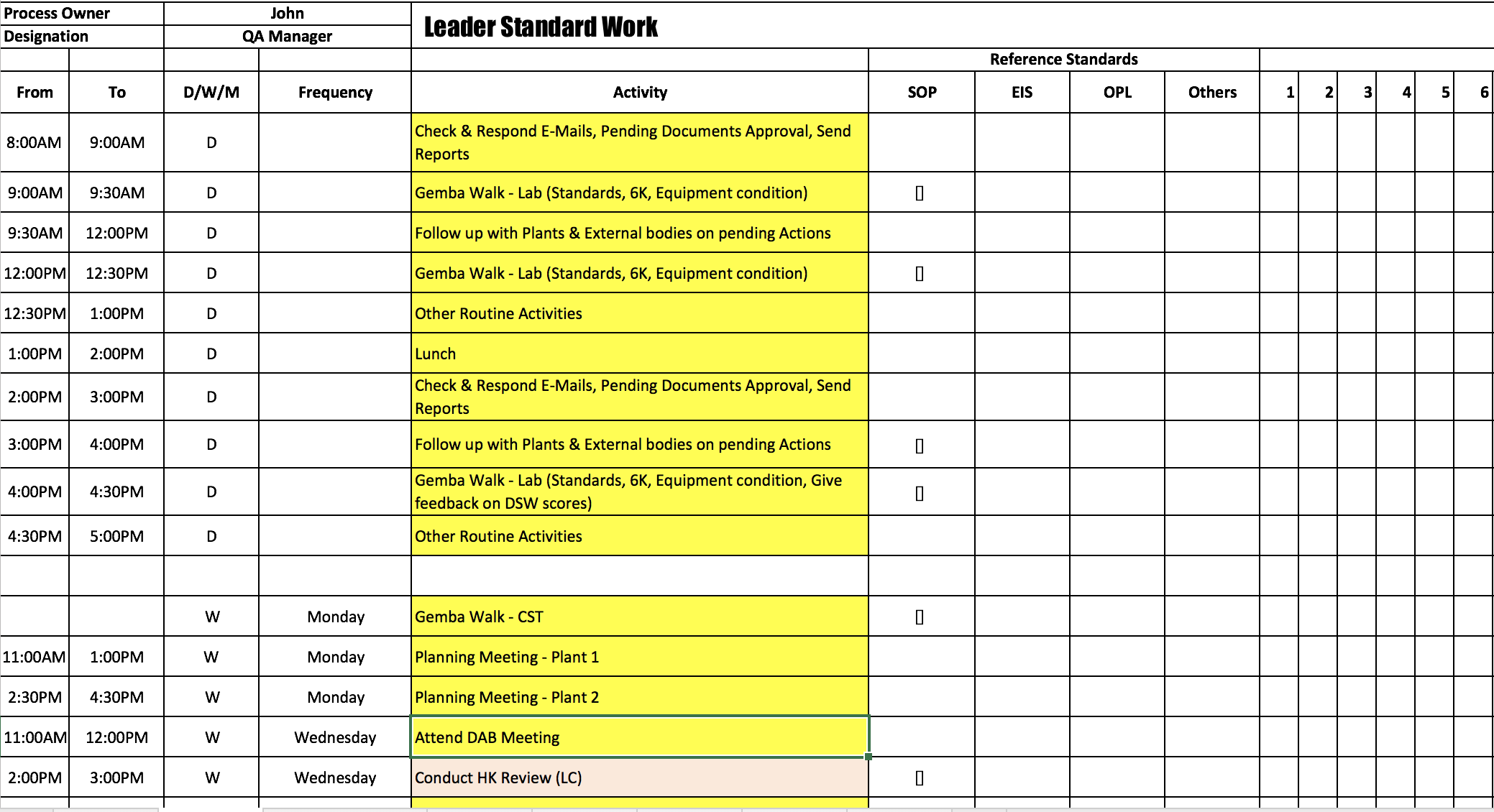 | Process Owner | | John | | Leader Standard Work | | | | | | | | | | |
|---|---|---|---|---|---|---|---|---|---|---|---|---|---|---|
| Designation | | QA Manager | | | | | | | | | | | | |
| | | | | | Reference Standards | | | | | | | | | |
| From | To | D/W/M | Frequency | Activity | SOP | EIS | OPL | Others | 1 | 2 | 3 | 4 | 5 | 6 |
| 8:00AM | 9:00AM | D | | Check & Respond E-Mails, Pending Documents Approval, Send Reports | | | | | | | | | | |
| 9:00AM | 9:30AM | D | | Gemba Walk - Lab (Standards, 6K, Equipment condition) | ▯ | | | | | | | | | |
| 9:30AM | 12:00PM | D | | Follow up with Plants & External bodies on pending Actions | | | | | | | | | | |
| 12:00PM | 12:30PM | D | | Gemba Walk - Lab (Standards, 6K, Equipment condition) | ▯ | | | | | | | | | |
| 12:30PM | 1:00PM | D | | Other Routine Activities | | | | | | | | | | |
| 1:00PM | 2:00PM | D | | Lunch | | | | | | | | | | |
| 2:00PM | 3:00PM | D | | Check & Respond E-Mails, Pending Documents Approval, Send Reports | | | | | | | | | | |
| 3:00PM | 4:00PM | D | | Follow up with Plants & External bodies on pending Actions | ▯ | | | | | | | | | |
| 4:00PM | 4:30PM | D | | Gemba Walk - Lab (Standards, 6K, Equipment condition, Give feedback on DSW scores) | ▯ | | | | | | | | | |
| 4:30PM | 5:00PM | D | | Other Routine Activities | | | | | | | | | | |
| | | | | | | | | | | | | | | |
| | | W | Monday | Gemba Walk - CST | ▯ | | | | | | | | | |
| 11:00AM | 1:00PM | W | Monday | Planning Meeting - Plant 1 | | | | | | | | | | |
| 2:30PM | 4:30PM | W | Monday | Planning Meeting - Plant 2 | | | | | | | | | | |
| 11:00AM | 12:00PM | W | Wednesday | Attend DAB Meeting | | | | | | | | | | |
| 2:00PM | 3:00PM | W | Wednesday | Conduct HK Review (LC) | ▯ | | | | | | | | | |